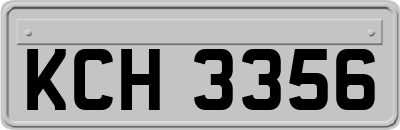 KCH 3356